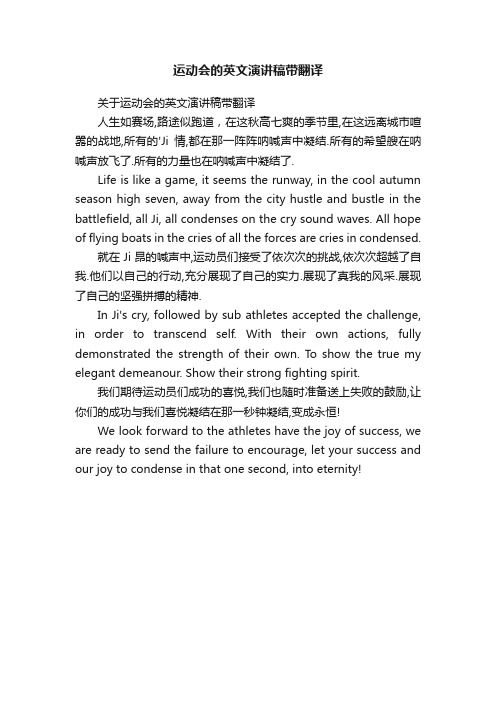 运动会的英文演讲稿带翻译

关于运动会的英文演讲稿带翻译

人生如赛场,路途似跑道，在这秋高七爽的季节里,在这远离城市喧嚣的战地,所有的'Ji 情,都在那一阵阵呐喊声中凝结.所有的希望艘在呐喊声放飞了.所有的力量也在呐喊声中凝结了.

Life is like a game, it seems the runway, in the cool autumn season high seven, away from the city hustle and bustle in the battlefield, all Ji, all condenses on the cry sound waves. All hope of flying boats in the cries of all the forces are cries in condensed.

就在 Ji 昂的喊声中,运动员们接受了依次次的挑战,依次次超越了自我.他们以自己的行动,充分展现了自己的实力.展现了真我的风采.展现了自己的坚强拼搏的精神.

In Ji's cry, followed by sub athletes accepted the challenge, in order to transcend self. With their own actions, fully demonstrated the strength of their own. To show the true my elegant demeanour. Show their strong fighting spirit.

我们期待运动员们成功的喜悦,我们也随时准备送上失败的鼓励,让你们的成功与我们喜悦凝结在那一秒钟凝结,变成永恒!

We look forward to the athletes have the joy of success, we are ready to send the failure to encourage, let your success and our joy to condense in that one second, into eternity!